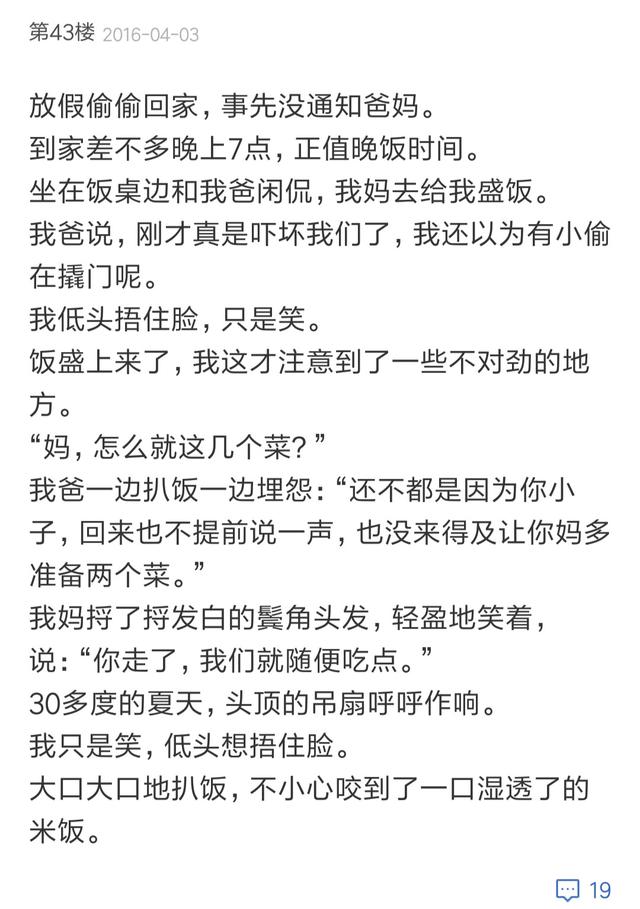 第43楼 2016-04-03

放假偷偷回家，事先没通知爸妈。
到家差不多晚上7点，正值晚饭时间。
坐在饭桌边和我爸闲侃，我妈去给我盛饭。
我爸说，刚才真是吓坏我们了，我还以为有小偷在撬门呢。
我低头捂住脸，只是笑。
饭盛上来了，我这才注意到了一些不对劲的地方。
“妈，怎么就这几个菜？”
我爸一边扒饭一边埋怨：“还不都是因为你小子，回来也不提前说一声，也没来得及让你妈多准备两个菜。”
我妈捋了捋发白的鬓角头发，轻盈地笑着，说：“你走了，我们就随便吃点。”
30多度的夏天，头顶的吊扇呼呼作响。
我只是笑，低头想捂住脸。
大口大口地扒饭，不小心咬到了一口湿透了的米饭。

19